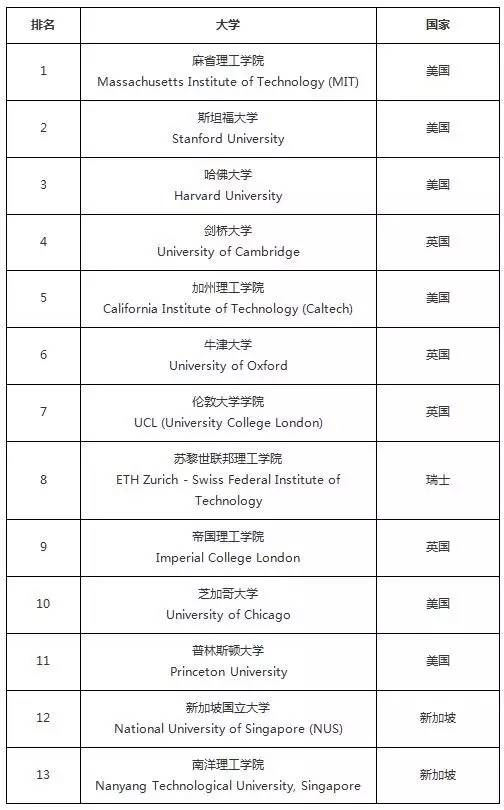 | 排名 | 大学 | 国家 |
|---|---|---|
| 1 | 麻省理工学院 Massachusetts Institute of Technology (MIT) | 美国 |
| 2 | 斯坦福大学 Stanford University | 美国 |
| 3 | 哈佛大学 Harvard University | 美国 |
| 4 | 剑桥大学 University of Cambridge | 英国 |
| 5 | 加州理工学院 California Institute of Technology (Caltech) | 美国 |
| 6 | 牛津大学 University of Oxford | 英国 |
| 7 | 伦敦大学学院 UCL (University College London) | 英国 |
| 8 | 苏黎世联邦理工学院 ETH Zurich - Swiss Federal Institute of Technology | 瑞士 |
| 9 | 帝国理工学院 Imperial College London | 英国 |
| 10 | 芝加哥大学 University of Chicago | 美国 |
| 11 | 普林斯顿大学 Princeton University | 美国 |
| 12 | 新加坡国立大学 National University of Singapore (NUS) | 新加坡 |
| 13 | 南洋理工学院 Nanyang Technological University, Singapore | 新加坡 |